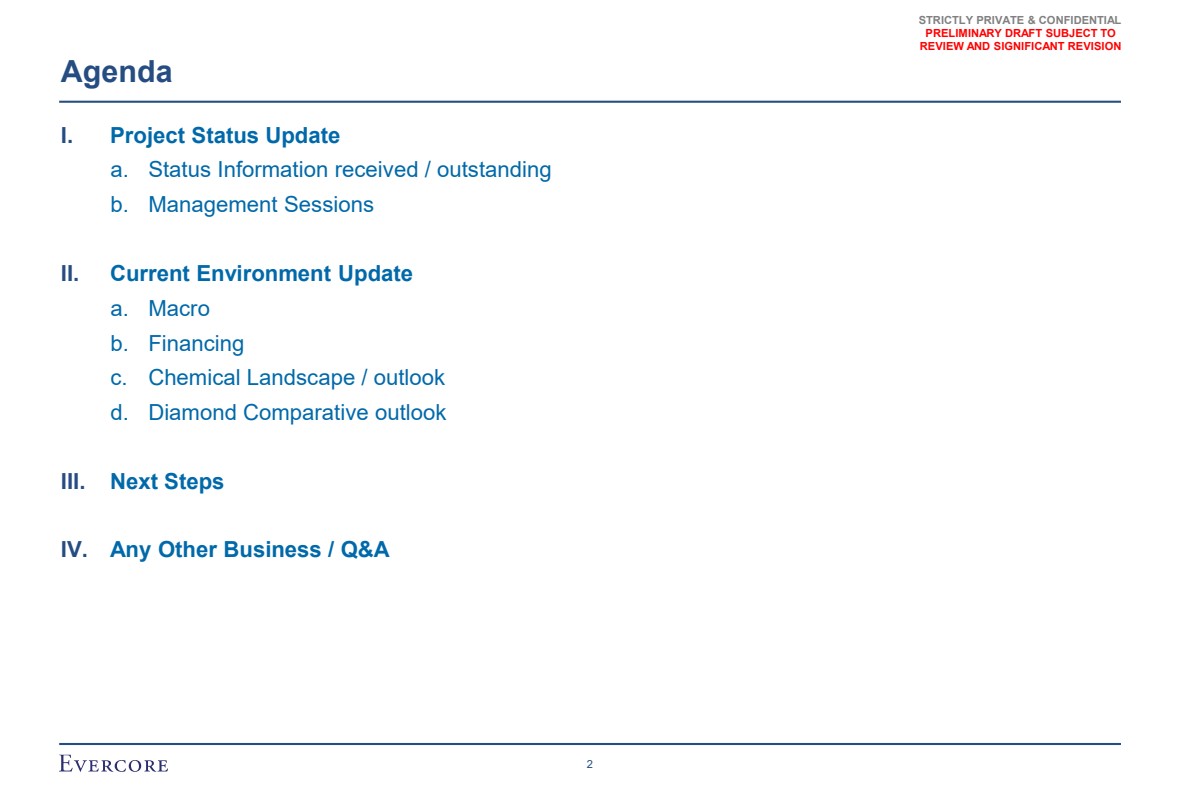 STRICTLY PRIVATE & CONFIDENTIAL
PRELIMINARY DRAFT SUBJECT TO REVIEW AND SIGNIFICANT REVISION

Agenda

I. Project Status Update
a. Status Information received / outstanding
b. Management Sessions

II. Current Environment Update
a. Macro
b. Financing
c. Chemical Landscape / outlook
d. Diamond Comparative outlook

III. Next Steps

IV. Any Other Business / Q&A

EVERCORE

2